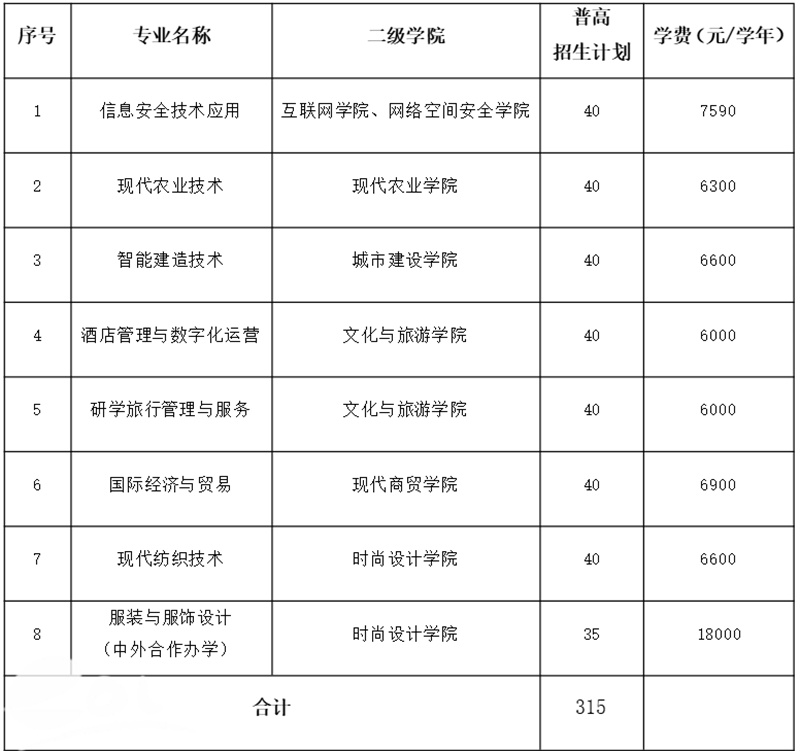 | 序号 | 专业名称 | 二级学院 | 普高招生计划 | 学费（元/学年） |
|---|---|---|---|---|
| 1 | 信息安全技术应用 | 互联网学院、网络空间安全学院 | 40 | 7590 |
| 2 | 现代农业技术 | 现代农业学院 | 40 | 6300 |
| 3 | 智能建造技术 | 城市建设学院 | 40 | 6600 |
| 4 | 酒店管理与数字化运营 | 文化与旅游学院 | 40 | 6000 |
| 5 | 研学旅行管理与服务 | 文化与旅游学院 | 40 | 6000 |
| 6 | 国际经济与贸易 | 现代商贸学院 | 40 | 6900 |
| 7 | 现代纺织技术 | 时尚设计学院 | 40 | 6600 |
| 8 | 服装与服饰设计（中外合作办学） | 时尚设计学院 | 35 | 18000 |
| 合计 | | | 315 | |